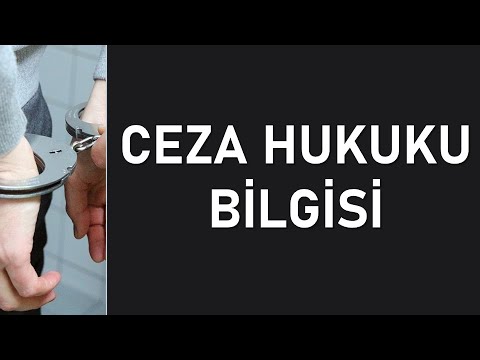 CEZA HUKUKU BİLGİSİ